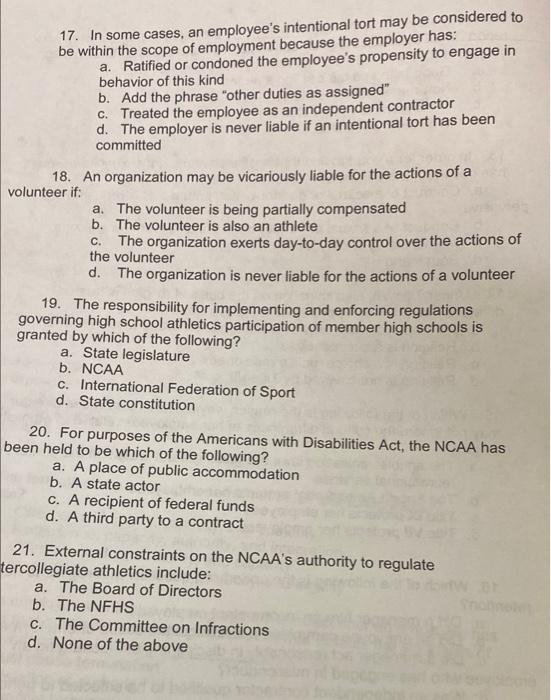 17. In some cases, an employee's intentional tort may be considered to be within the scope of employment because the employer has:
a. Ratified or condoned the employee's propensity to engage in behavior of this kind
b. Add the phrase "other duties as assigned"
c. Treated the employee as an independent contractor
d. The employer is never liable if an intentional tort has been committed

18. An organization may be vicariously liable for the actions of a volunteer if:
a. The volunteer is being partially compensated
b. The volunteer is also an athlete
c. The organization exerts day-to-day control over the actions of the volunteer
d. The organization is never liable for the actions of a volunteer

19. The responsibility for implementing and enforcing regulations governing high school athletics participation of member high schools is granted by which of the following?
a. State legislature
b. NCAA
c. International Federation of Sport
d. State constitution

20. For purposes of the Americans with Disabilities Act, the NCAA has been held to be which of the following?
a. A place of public accommodation
b. A state actor
c. A recipient of federal funds
d. A third party to a contract

21. External constraints on the NCAA's authority to regulate tercollegiate athletics include:
a. The Board of Directors
b. The NFHS
c. The Committee on Infractions
d. None of the above